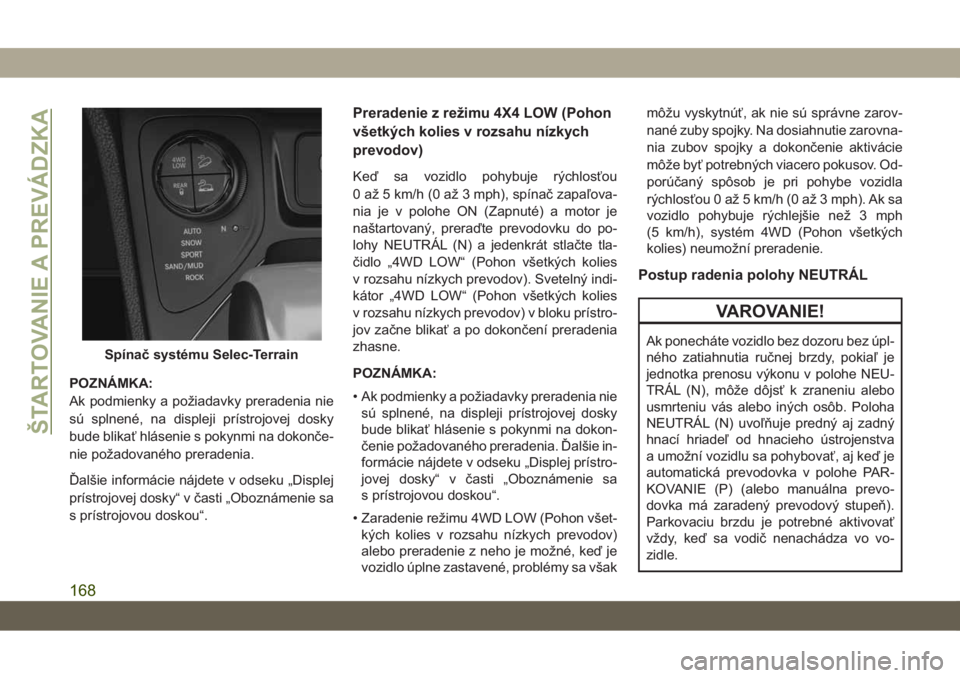 ŠTARTOVANIE A PREVÁDZKA

4WD LOW
REAR
AUTO
SNOW
SPORT
SAND/MUD
ROCK
N

Spínač systému Selec-Terrain

POZNÁMKA:
Ak podmienky a požiadavky preradenia nie sú splnené, na displeji prístrojovej dosky bude blikať hlásenie s pokynmi na dokončenie požadovaného preradenia.

Ďalšie informácie nájdete v odseku „Displej prístrojovej dosky“ v časti „Oboznámenie sa s prístrojovou doskou“.

Preradenie z režimu 4X4 LOW (Pohon všetkých kolies v rozsahu nízkych prevodov)

Keď sa vozidlo pohybuje rýchlosťou 0 až 5 km/h (0 až 3 mph), spínač zapaľovania je v polohe ON (Zapnuté) a motor je naštartovaný, preraďte prevodovku do polohy NEUTRÁL (N) a jedenkrát stlačte tlačidlo „4WD LOW“ (Pohon všetkých kolies v rozsahu nízkych prevodov). Svetelný indikátor „4WD LOW“ (Pohon všetkých kolies v rozsahu nízkych prevodov) v bloku prístrojov začne blikať a po dokončení preradenia zhasne.

POZNÁMKA:
• Ak podmienky a požiadavky preradenia nie sú splnené, na displeji prístrojovej dosky bude blikať hlásenie s pokynmi na dokončenie požadovaného preradenia. Ďalšie informácie nájdete v odseku „Displej prístrojovej dosky“ v časti „Oboznámenie sa s prístrojovou doskou“.
• Zaradenie režimu 4WD LOW (Pohon všetkých kolies v rozsahu nízkych prevodov) alebo preradenie z neho je možné, keď je vozidlo úplne zastavené, problémy sa však môžu vyskytnúť, ak nie sú správne zarovnané zuby spojky. Na dosiahnutie zarovnania zubov spojky a dokončenie aktivácie môže byť potrebných viacero pokusov. Odporúčaný spôsob je pri pohybe vozidla rýchlosťou 0 až 5 km/h (0 až 3 mph). Ak sa vozidlo pohybuje rýchlejšie než 3 mph (5 km/h), systém 4WD (Pohon všetkých kolies) neumožní preradenie.

Postup radenia polohy NEUTRÁL

VAROVANIE!

Ak ponecháte vozidlo bez dozoru bez úplného zatiahnutia ručnej brzdy, pokiaľ je jednotka prenosu výkonu v polohe NEUTRÁL (N), môže dôjsť k zraneniu alebo usmrteniu vás alebo iných osôb. Poloha NEUTRÁL (N) uvoľňuje predný aj zadný hnací hriadeľ od hnacieho ústrojenstva a umožní vozidlu sa pohybovať, aj keď je automatická prevodovka v polohe PARKOVANIE (P) (alebo manuálna prevodovka má zaradený prevodový stupeň). Parkovaciu brzdu je potrebné aktivovať vždy, keď sa vodič nenachádza vo vozidle.

168

carmanualsonline.info